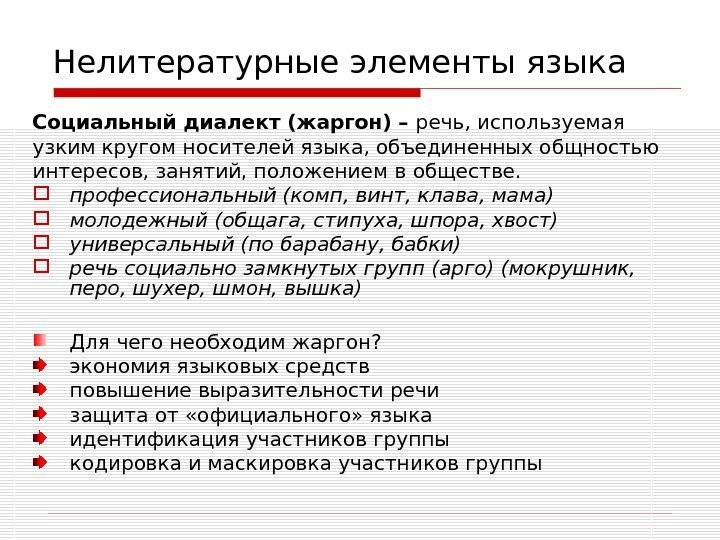 Нелитературные элементы языка

Социальный диалект (жаргон) – речь, используемая узким кругом носителей языка, объединенных общностью интересов, занятий, положением в обществе.

профессиональный (комп, винт, клава, мама)
молодежный (общага, стипуха, шпора, хвост)
универсальный (по барабану, бабки)
речь социально замкнутых групп (арго) (мокрушник, перо, шухер, шмон, вышка)

Для чего необходим жаргон?
экономия языковых средств
повышение выразительности речи
защита от «официального» языка
идентификация участников группы
кодировка и маскировка участников группы